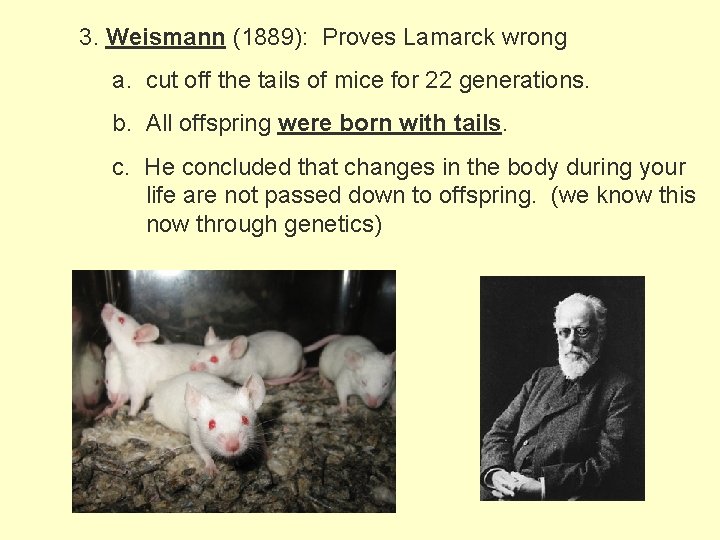 3. Weismann (1889): Proves Lamarck wrong

a. cut off the tails of mice for 22 generations.

b. All offspring were born with tails.

c. He concluded that changes in the body during your life are not passed down to offspring. (we know this now through genetics)